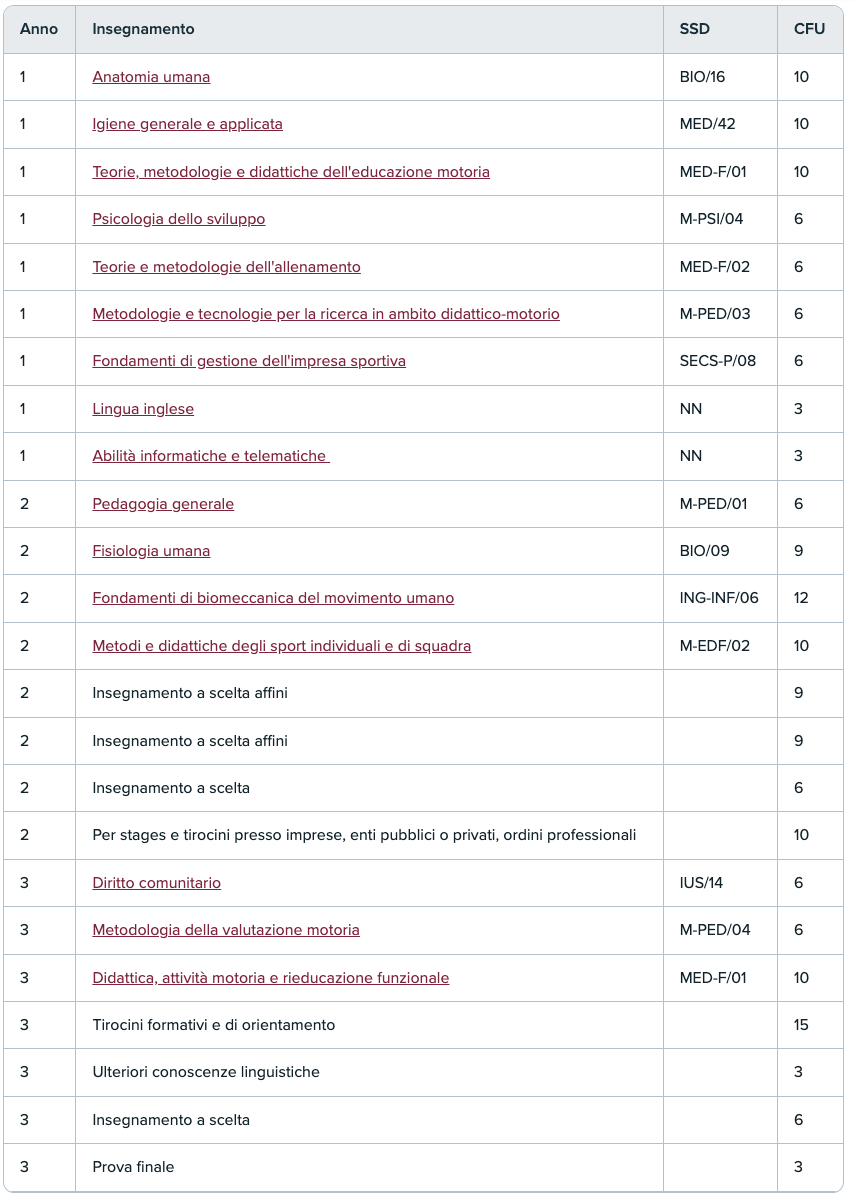 | Anno | Insegnamento | SSD | CFU |
|---|---|---|---|
| 1 | Anatomia umana | BIO/16 | 10 |
| 1 | Igiene generale e applicata | MED/42 | 10 |
| 1 | Teorie, metodologie e didattiche dell'educazione motoria | MED-F/01 | 10 |
| 1 | Psicologia dello sviluppo | M-PSI/04 | 6 |
| 1 | Teorie e metodologie dell'allenamento | MED-F/02 | 6 |
| 1 | Metodologie e tecnologie per la ricerca in ambito didattico-motorio | M-PED/03 | 6 |
| 1 | Fondamenti di gestione dell'impresa sportiva | SECS-P/08 | 6 |
| 1 | Lingua inglese | NN | 3 |
| 1 | Abilità informatiche e telematiche | NN | 3 |
| 2 | Pedagogia generale | M-PED/01 | 6 |
| 2 | Fisiologia umana | BIO/09 | 9 |
| 2 | Fondamenti di biomeccanica del movimento umano | ING-INF/06 | 12 |
| 2 | Metodi e didattiche degli sport individuali e di squadra | M-EDF/02 | 10 |
| 2 | Insegnamento a scelta affini | | 9 |
| 2 | Insegnamento a scelta affini | | 9 |
| 2 | Insegnamento a scelta | | 6 |
| 2 | Per stages e tirocini presso imprese, enti pubblici o privati, ordini professionali | | 10 |
| 3 | Diritto comunitario | IUS/14 | 6 |
| 3 | Metodologia della valutazione motoria | M-PED/04 | 6 |
| 3 | Didattica, attività motoria e rieducazione funzionale | MED-F/01 | 10 |
| 3 | Tirocini formativi e di orientamento | | 15 |
| 3 | Ulteriori conoscenze linguistiche | | 3 |
| 3 | Insegnamento a scelta | | 6 |
| 3 | Prova finale | | 3 |